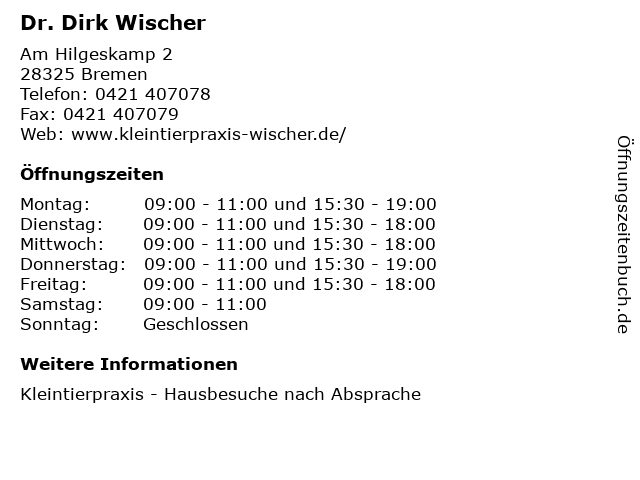 Dr. Dirk Wischer

Am Hilgeskamp 2
28325 Bremen
Telefon: 0421 407078
Fax: 0421 407079
Web: www.kleintierpraxis-wischer.de/

Öffnungszeiten

| | |
|---|---|
| Montag: | 09:00 - 11:00 und 15:30 - 19:00 |
| Dienstag: | 09:00 - 11:00 und 15:30 - 18:00 |
| Mittwoch: | 09:00 - 11:00 und 15:30 - 18:00 |
| Donnerstag: | 09:00 - 11:00 und 15:30 - 19:00 |
| Freitag: | 09:00 - 11:00 und 15:30 - 18:00 |
| Samstag: | 09:00 - 11:00 |
| Sonntag: | Geschlossen |

Weitere Informationen

Kleintierpraxis - Hausbesuche nach Absprache

Öffnungszeitenbuch.de